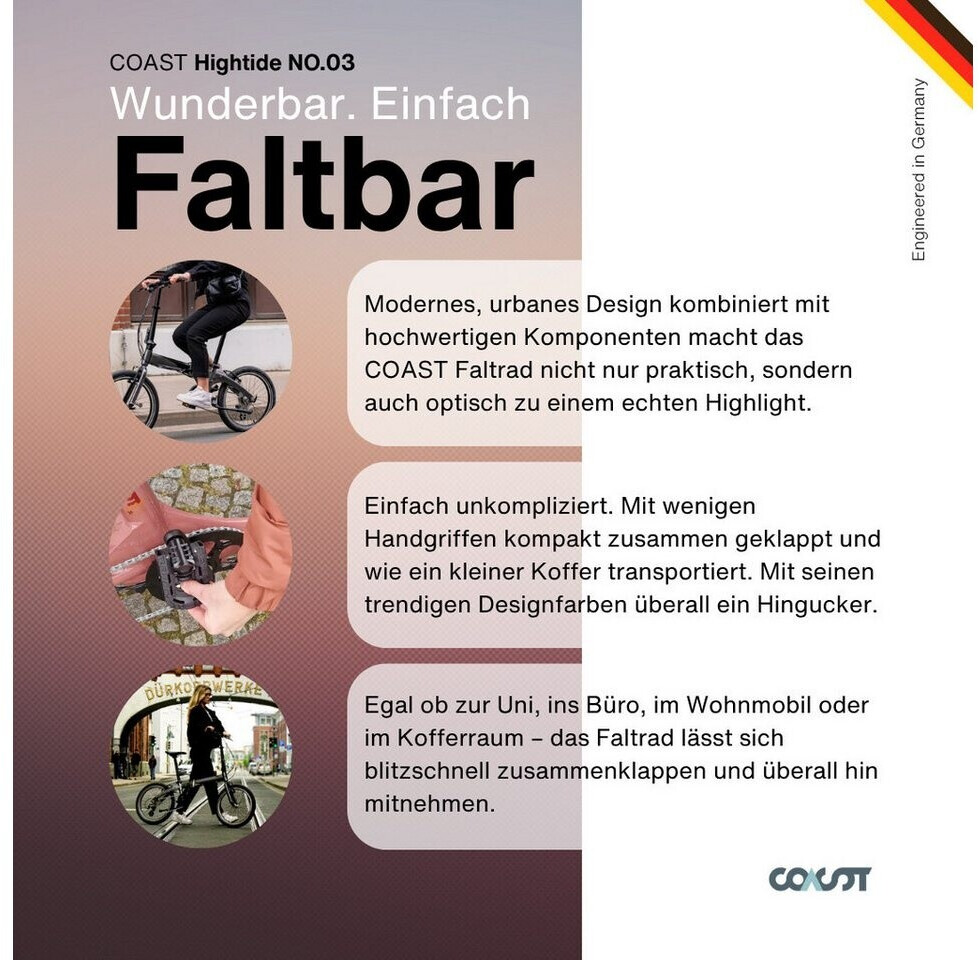 COAST Hightide NO.03
Wunderbar. Einfach
Faltbar

Engineered in Germany

Modernes, urbanes Design kombiniert mit hochwertigen Komponenten macht das COAST Faltrad nicht nur praktisch, sondern auch optisch zu einem echten Highlight.

Einfach unkompliziert. Mit wenigen Handgriffen kompakt zusammen geklappt und wie ein kleiner Koffer transportiert. Mit seinen trendigen Designfarben überall ein Hingucker.

Egal ob zur Uni, ins Büro, im Wohnmobil oder im Kofferraum – das Faltrad lässt sich blitzschnell zusammenklappen und überall hin mitnehmen.

COAST